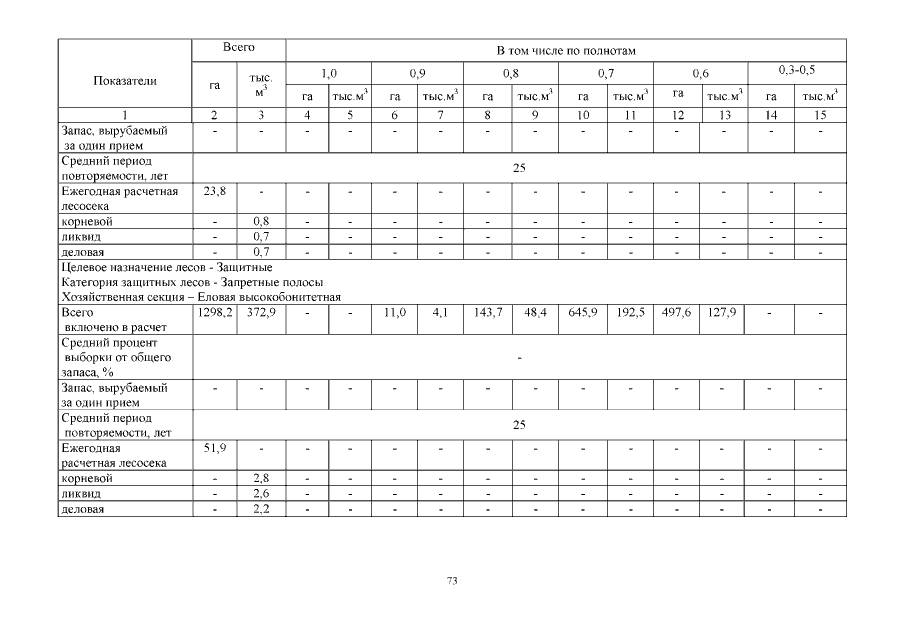 | Показатели | Всего | | В том числе по полнотам | | | | | | | | | | | |
|---|---|---|---|---|---|---|---|---|---|---|---|---|---|---|
| | га | тыс. $м^3$ | 1,0 | | 0,9 | | 0,8 | | 0,7 | | 0,6 | | 0,3-0,5 | |
| | | | га | тыс.$м^3$ | га | тыс.$м^3$ | га | тыс.$м^3$ | га | тыс.$м^3$ | га | тыс.$м^3$ | га | тыс.$м^3$ |
| 1 | 2 | 3 | 4 | 5 | 6 | 7 | 8 | 9 | 10 | 11 | 12 | 13 | 14 | 15 |
| Запас, вырубаемый за один прием | - | - | - | - | - | - | - | - | - | - | - | - | - | - |
| Средний период повторяемости, лет | 25 | | | | | | | | | | | | | |
| Ежегодная расчетная лесосека | 23,8 | - | - | - | - | - | - | - | - | - | - | - | - | - |
| корневой | - | 0,8 | - | - | - | - | - | - | - | - | - | - | - | - |
| ликвид | - | 0,7 | - | - | - | - | - | - | - | - | - | - | - | - |
| деловая | - | 0,7 | - | - | - | - | - | - | - | - | - | - | - | - |
| Целевое назначение лесов - Защитные Категория защитных лесов - Запретные полосы Хозяйственная секция – Еловая высокобонитетная | | | | | | | | | | | | | | |
| Всего включено в расчет | 1298,2 | 372,9 | - | - | 11,0 | 4,1 | 143,7 | 48,4 | 645,9 | 192,5 | 497,6 | 127,9 | - | - |
| Средний процент выборки от общего запаса, % | - | | | | | | | | | | | | | |
| Запас, вырубаемый за один прием | - | - | - | - | - | - | - | - | - | - | - | - | - | - |
| Средний период повторяемости, лет | 25 | | | | | | | | | | | | | |
| Ежегодная расчетная лесосека | 51,9 | - | - | - | - | - | - | - | - | - | - | - | - | - |
| корневой | - | 2,8 | - | - | - | - | - | - | - | - | - | - | - | - |
| ликвид | - | 2,6 | - | - | - | - | - | - | - | - | - | - | - | - |
| деловая | - | 2,2 | - | - | - | - | - | - | - | - | - | - | - | - |

73